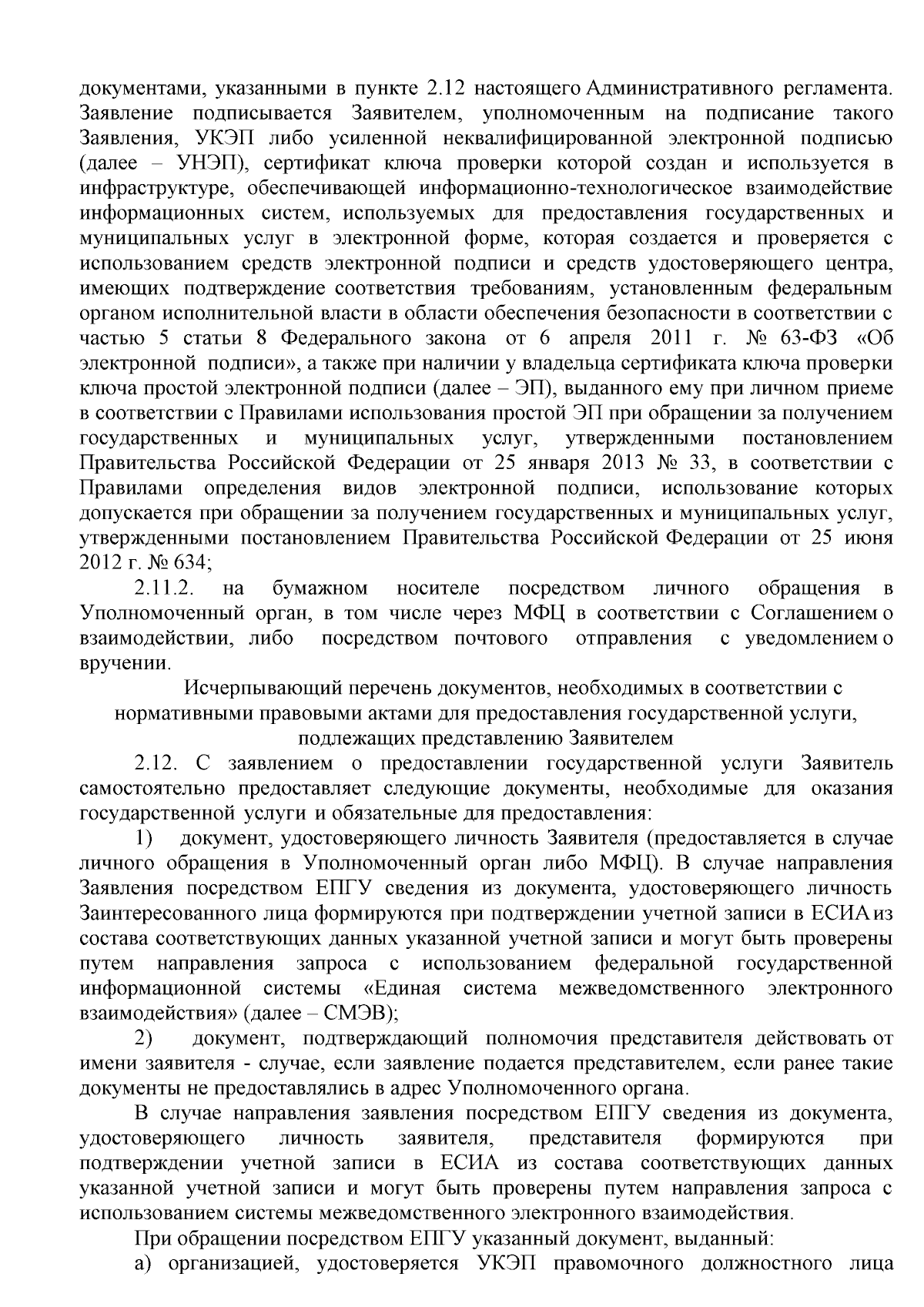 документами, указанными в пункте 2.12 настоящего Административного регламента. Заявление подписывается Заявителем, уполномоченным на подписание такого Заявления, УКЭП либо усиленной неквалифицированной электронной подписью (далее – УНЭП), сертификат ключа проверки которой создан и используется в инфраструктуре, обеспечивающей информационно-технологическое взаимодействие информационных систем, используемых для предоставления государственных и муниципальных услуг в электронной форме, которая создается и проверяется с использованием средств электронной подписи и средств удостоверяющего центра, имеющих подтверждение соответствия требованиям, установленным федеральным органом исполнительной власти в области обеспечения безопасности в соответствии с частью 5 статьи 8 Федерального закона от 6 апреля 2011 г. № 63-ФЗ «Об электронной подписи», а также при наличии у владельца сертификата ключа проверки ключа простой электронной подписи (далее – ЭП), выданного ему при личном приеме в соответствии с Правилами использования простой ЭП при обращении за получением государственных и муниципальных услуг, утвержденными постановлением Правительства Российской Федерации от 25 января 2013 № 33, в соответствии с Правилами определения видов электронной подписи, использование которых допускается при обращении за получением государственных и муниципальных услуг, утвержденными постановлением Правительства Российской Федерации от 25 июня 2012 г. № 634;

2.11.2. на бумажном носителе посредством личного обращения в Уполномоченный орган, в том числе через МФЦ в соответствии с Соглашением о взаимодействии, либо посредством почтового отправления с уведомлением о вручении.

Исчерпывающий перечень документов, необходимых в соответствии с нормативными правовыми актами для предоставления государственной услуги, подлежащих представлению Заявителем

2.12. С заявлением о предоставлении государственной услуги Заявитель самостоятельно предоставляет следующие документы, необходимые для оказания государственной услуги и обязательные для предоставления:

1) документ, удостоверяющего личность Заявителя (предоставляется в случае личного обращения в Уполномоченный орган либо МФЦ). В случае направления Заявления посредством ЕПГУ сведения из документа, удостоверяющего личность Заинтересованного лица формируются при подтверждении учетной записи в ЕСИА из состава соответствующих данных указанной учетной записи и могут быть проверены путем направления запроса с использованием федеральной государственной информационной системы «Единая система межведомственного электронного взаимодействия» (далее – СМЭВ);

2) документ, подтверждающий полномочия представителя действовать от имени заявителя - случае, если заявление подается представителем, если ранее такие документы не предоставлялись в адрес Уполномоченного органа.

В случае направления заявления посредством ЕПГУ сведения из документа, удостоверяющего личность заявителя, представителя формируются при подтверждении учетной записи в ЕСИА из состава соответствующих данных указанной учетной записи и могут быть проверены путем направления запроса с использованием системы межведомственного электронного взаимодействия.

При обращении посредством ЕПГУ указанный документ, выданный:

а) организацией, удостоверяется УКЭП правомочного должностного лица